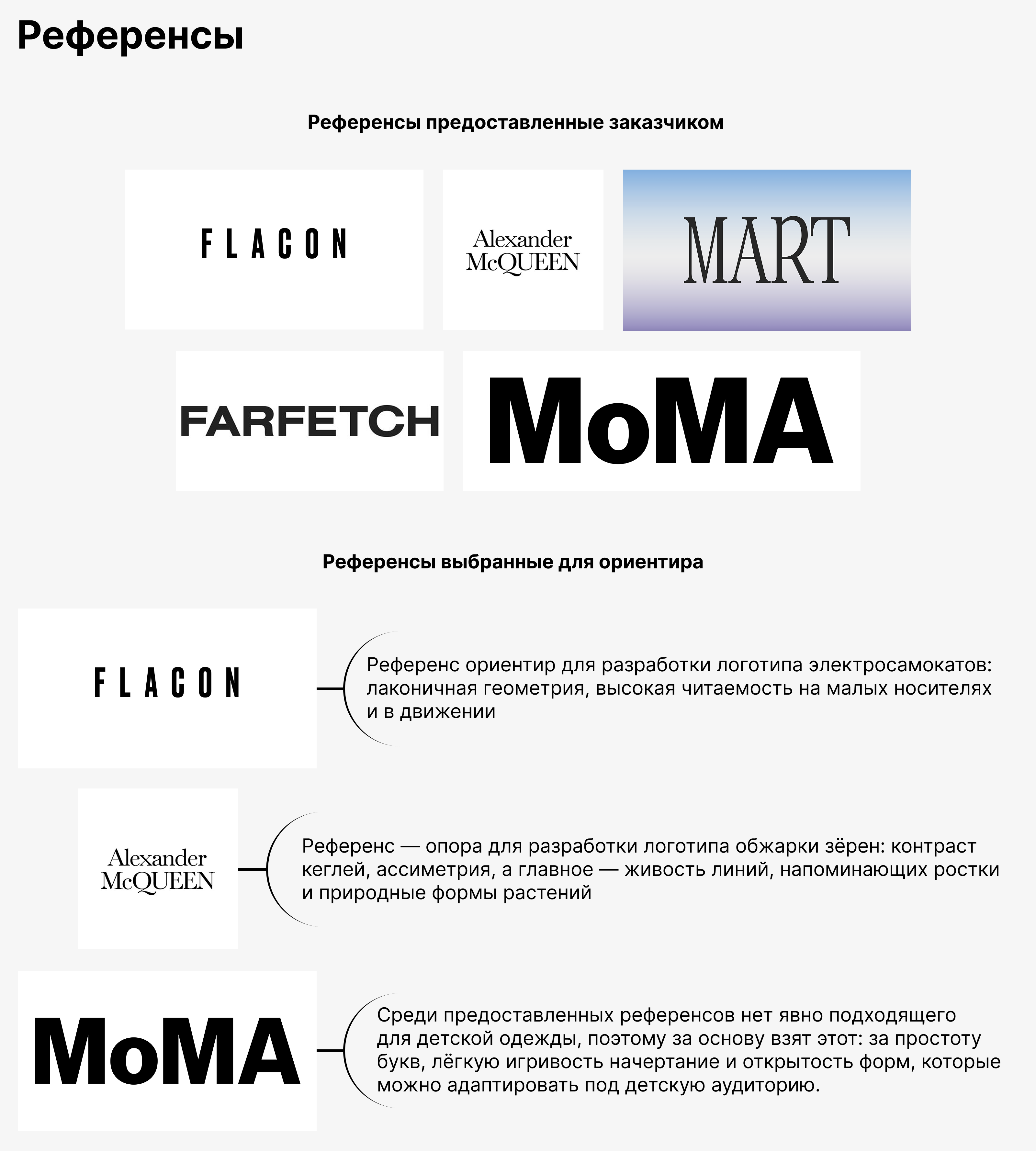 Референсы

Референсы предоставленные заказчиком

FLACON

Alexander McQUEEN

MART

FARFETCH

MoMA

Референсы выбранные для ориентира

FLACON

Референс ориентир для разработки логотипа электросамокатов: лаконичная геометрия, высокая читаемость на малых носителях и в движении

Alexander McQUEEN

Референс — опора для разработки логотипа обжарки зёрен: контраст кеглей, ассиметрия, а главное — живость линий, напоминающих ростки и природные формы растений

MoMA

Среди предоставленных референсов нет явно подходящего для детской одежды, поэтому за основу взят этот: за простоту букв, лёгкую игривость начертание и открытость форм, которые можно адаптировать под детскую аудиторию.